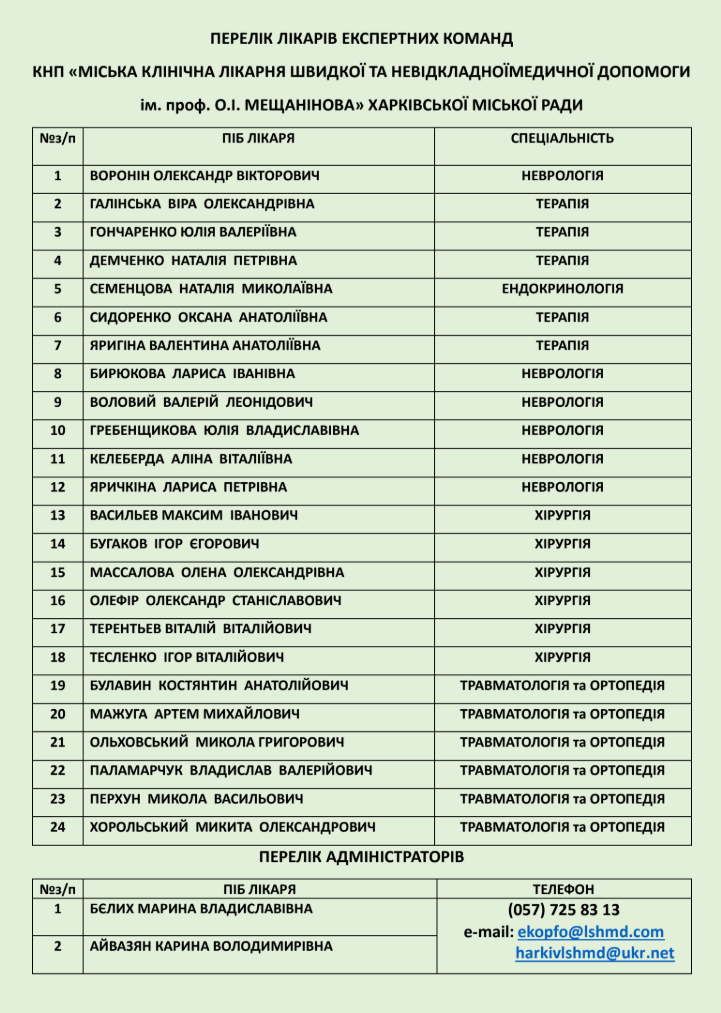 ПЕРЕЛІК ЛІКАРІВ ЕКСПЕРТНИХ КОМАНД

КНП «МІСЬКА КЛІНІЧНА ЛІКАРНЯ ШВИДКОЇ ТА НЕВІДКЛАДНОЇМЕДИЧНОЇ ДОПОМОГИ ім. проф. О.І. МЕЩАНІНОВА» ХАРКІВСЬКОЇ МІСЬКОЇ РАДИ

| №з/п | ПІБ ЛІКАРЯ | СПЕЦІАЛЬНІСТЬ |
|---|---|---|
| 1 | ВОРОНІН ОЛЕКСАНДР ВІКТОРОВИЧ | НЕВРОЛОГІЯ |
| 2 | ГАЛІНСЬКА ВІРА ОЛЕКСАНДРІВНА | ТЕРАПІЯ |
| 3 | ГОНЧАРЕНКО ЮЛІЯ ВАЛЕРІЇВНА | ТЕРАПІЯ |
| 4 | ДЕМЧЕНКО НАТАЛІЯ ПЕТРІВНА | ТЕРАПІЯ |
| 5 | СЕМЕНЦОВА НАТАЛІЯ МИКОЛАЇВНА | ЕНДОКРИНОЛОГІЯ |
| 6 | СИДОРЕНКО ОКСАНА АНАТОЛІЇВНА | ТЕРАПІЯ |
| 7 | ЯРИГІНА ВАЛЕНТИНА АНАТОЛІЇВНА | ТЕРАПІЯ |
| 8 | БИРЮКОВА ЛАРИСА ІВАНІВНА | НЕВРОЛОГІЯ |
| 9 | ВОЛОВИЙ ВАЛЕРІЙ ЛЕОНІДОВИЧ | НЕВРОЛОГІЯ |
| 10 | ГРЕБЕНЩИКОВА ЮЛІЯ ВЛАДИСЛАВІВНА | НЕВРОЛОГІЯ |
| 11 | КЕЛЕБЕРДА АЛІНА ВІТАЛІЇВНА | НЕВРОЛОГІЯ |
| 12 | ЯРИЧКІНА ЛАРИСА ПЕТРІВНА | НЕВРОЛОГІЯ |
| 13 | ВАСИЛЬЕВ МАКСИМ ІВАНОВИЧ | ХІРУРГІЯ |
| 14 | БУГАКОВ ІГОР ЄГОРОВИЧ | ХІРУРГІЯ |
| 15 | МАССАЛОВА ОЛЕНА ОЛЕКСАНДРІВНА | ХІРУРГІЯ |
| 16 | ОЛЕФІР ОЛЕКСАНДР СТАНІСЛАВОВИЧ | ХІРУРГІЯ |
| 17 | ТЕРЕНТЬЕВ ВІТАЛІЙ ВІТАЛІЙОВИЧ | ХІРУРГІЯ |
| 18 | ТЕСЛЕНКО ІГОР ВІТАЛІЙОВИЧ | ХІРУРГІЯ |
| 19 | БУЛАВИН КОСТЯНТИН АНАТОЛІЙОВИЧ | ТРАВМАТОЛОГІЯ та ОРТОПЕДІЯ |
| 20 | МАЖУГА АРТЕМ МИХАЙЛОВИЧ | ТРАВМАТОЛОГІЯ та ОРТОПЕДІЯ |
| 21 | ОЛЬХОВСЬКИЙ МИКОЛА ГРИГОРОВИЧ | ТРАВМАТОЛОГІЯ та ОРТОПЕДІЯ |
| 22 | ПАЛАМАРЧУК ВЛАДИСЛАВ ВАЛЕРІЙОВИЧ | ТРАВМАТОЛОГІЯ та ОРТОПЕДІЯ |
| 23 | ПЕРХУН МИКОЛА ВАСИЛЬОВИЧ | ТРАВМАТОЛОГІЯ та ОРТОПЕДІЯ |
| 24 | ХОРОЛЬСЬКИЙ МИКИТА ОЛЕКСАНДРОВИЧ | ТРАВМАТОЛОГІЯ та ОРТОПЕДІЯ |

ПЕРЕЛІК АДМІНІСТРАТОРІВ

| №з/п | ПІБ ЛІКАРЯ | ТЕЛЕФОН |
|---|---|---|
| 1 | БЄЛИХ МАРИНА ВЛАДИСЛАВІВНА | (057) 725 83 13 e-mail: ekopfo@lshmd.com harkivlshmd@ukr.net |
| 2 | АЙВАЗЯН КАРИНА ВОЛОДИМИРІВНА | |